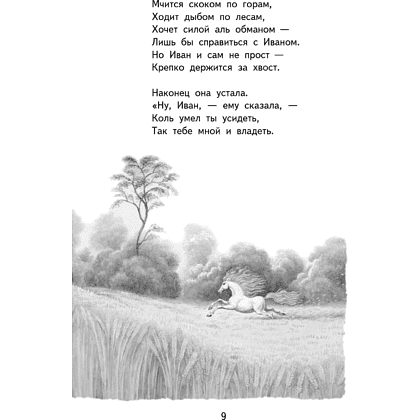 Мчится скоком по горам,
Ходит дыбом по лесам,
Хочет силой аль обманом —
Лишь бы справиться с Иваном.
Но Иван и сам не прост —
Крепко держится за хвост.

Наконец она устала.
«Ну, Иван, — ему сказала, —
Коль умел ты усидеть,
Так тебе мной и владеть.

9